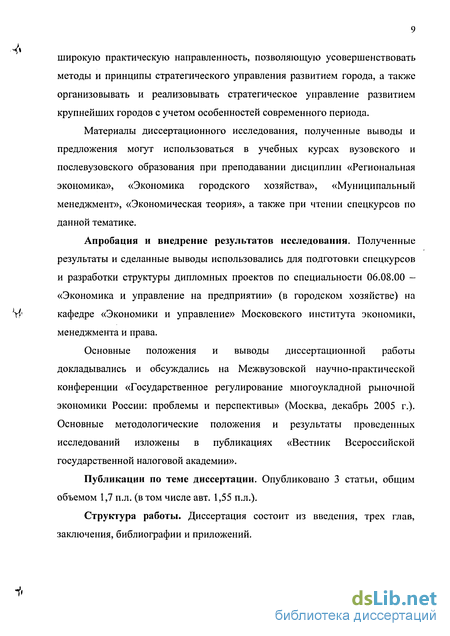 9

широкую практическую направленность, позволяющую усовершенствовать методы и принципы стратегического управления развитием города, а также организовывать и реализовывать стратегическое управление развитием крупнейших городов с учетом особенностей современного периода.

Материалы диссертационного исследования, полученные выводы и предложения могут использоваться в учебных курсах вузовского и послевузовского образования при преподавании дисциплин «Региональная экономика», «Экономика городского хозяйства», «Муниципальный менеджмент», «Экономическая теория», а также при чтении спецкурсов по данной тематике.

Апробация и внедрение результатов исследования. Полученные результаты и сделанные выводы использовались для подготовки спецкурсов и разработки структуры дипломных проектов по специальности 06.08.00 – «Экономика и управление на предприятии» (в городском хозяйстве) на кафедре «Экономики и управление» Московского института экономики, менеджмента и права.

Основные положения и выводы диссертационной работы докладывались и обсуждались на Межвузовской научно-практической конференции «Государственное регулирование многоукладной рыночной экономики России: проблемы и перспективы» (Москва, декабрь 2005 г.). Основные методологические положения и результаты проведенных исследований изложены в публикациях «Вестник Всероссийской государственной налоговой академии».

Публикации по теме диссертации. Опубликовано 3 статьи, общим объемом 1,7 п.л. (в том числе авт. 1,55 п.л.).

Структура работы. Диссертация состоит из введения, трех глав, заключения, библиографии и приложений.

dsLib.net
библиотека диссертаций